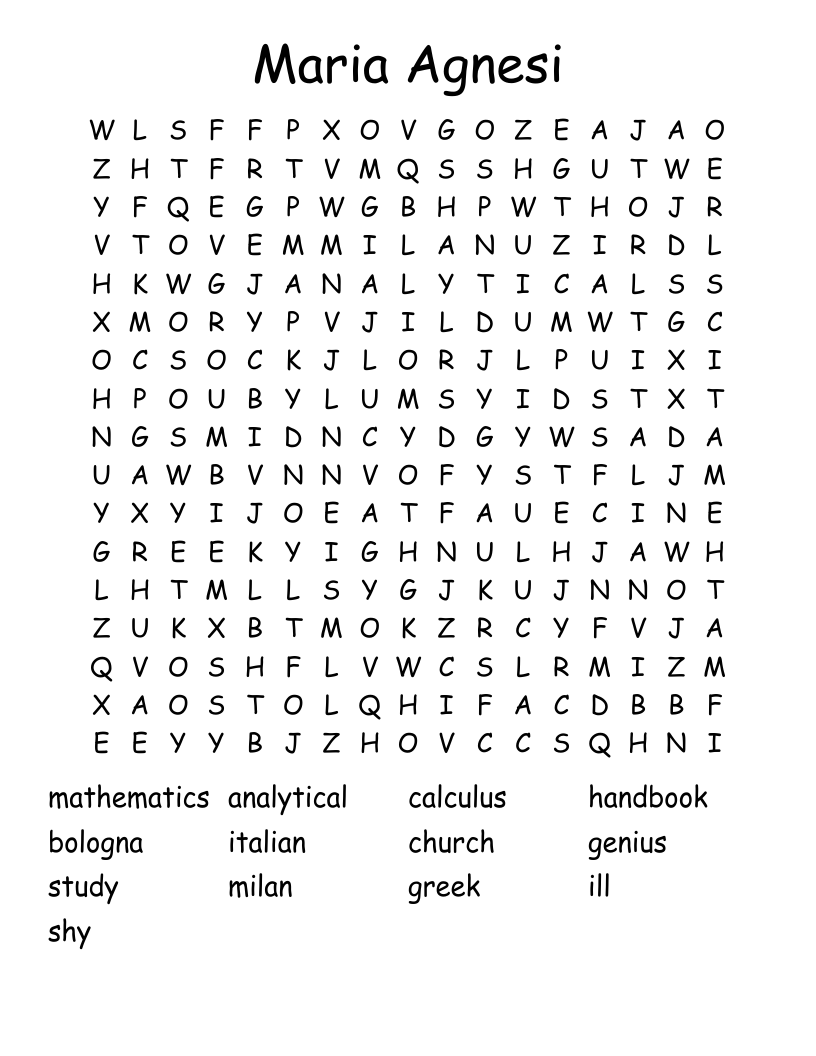 Maria Agnesi

W L S F F P X O V G O Z E A J A O
Z H T F R T V M Q S S H G U T W E
Y F Q E G P W G B H P W T H O J R
V T O V E M M I L A N U Z I R D L
H K W G J A N A L Y T I C A L S S
X M O R Y P V J I L D U M W T G C
O C S O C K J L O R J L P U I X I
H P O U B Y L U M S Y I D S T X T
N G S M I D N C Y D G Y W S A D A
U A W B V N N V O F Y S T F L J M
Y X Y I J O E A T F A U E C I N E
G R E E K Y I G H N U L H J A W H
L H T M L L S Y G J K U J N N O T
Z U K X B T M O K Z R C Y F V J A
Q V O S H F L V W C S L R M I Z M
X A O S T O L Q H I F A C D B B F
E E Y Y B J Z H O V C C S Q H N I

mathematics analytical calculus handbook
bologna italian church genius
study milan greek ill
shy